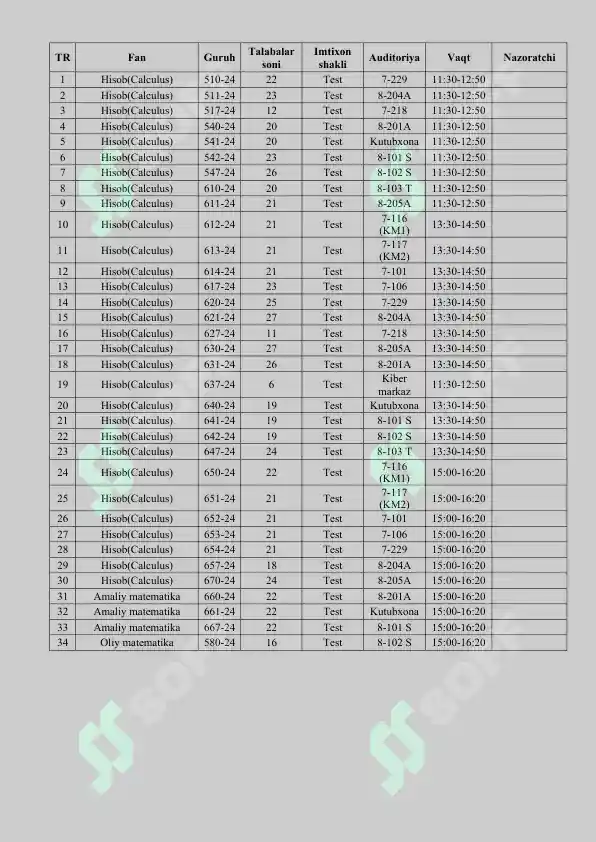 | TR | Fan | Guruh | Talabalar soni | Imtixon shakli | Auditoriya | Vaqt | Nazoratchi |
|---|---|---|---|---|---|---|---|
| 1 | Hisob(Calculus) | 510-24 | 22 | Test | 7-229 | 11:30-12:50 | |
| 2 | Hisob(Calculus) | 511-24 | 23 | Test | 8-204A | 11:30-12:50 | |
| 3 | Hisob(Calculus) | 517-24 | 12 | Test | 7-218 | 11:30-12:50 | |
| 4 | Hisob(Calculus) | 540-24 | 20 | Test | 8-201A | 11:30-12:50 | |
| 5 | Hisob(Calculus) | 541-24 | 20 | Test | Kutubxona | 11:30-12:50 | |
| 6 | Hisob(Calculus) | 542-24 | 23 | Test | 8-101 S | 11:30-12:50 | |
| 7 | Hisob(Calculus) | 547-24 | 26 | Test | 8-102 S | 11:30-12:50 | |
| 8 | Hisob(Calculus) | 610-24 | 20 | Test | 8-103 T | 11:30-12:50 | |
| 9 | Hisob(Calculus) | 611-24 | 21 | Test | 8-205A | 11:30-12:50 | |
| 10 | Hisob(Calculus) | 612-24 | 21 | Test | 7-116 (KM1) | 13:30-14:50 | |
| 11 | Hisob(Calculus) | 613-24 | 21 | Test | 7-117 (KM2) | 13:30-14:50 | |
| 12 | Hisob(Calculus) | 614-24 | 21 | Test | 7-101 | 13:30-14:50 | |
| 13 | Hisob(Calculus) | 617-24 | 23 | Test | 7-106 | 13:30-14:50 | |
| 14 | Hisob(Calculus) | 620-24 | 25 | Test | 7-229 | 13:30-14:50 | |
| 15 | Hisob(Calculus) | 621-24 | 27 | Test | 8-204A | 13:30-14:50 | |
| 16 | Hisob(Calculus) | 627-24 | 11 | Test | 7-218 | 13:30-14:50 | |
| 17 | Hisob(Calculus) | 630-24 | 27 | Test | 8-205A | 13:30-14:50 | |
| 18 | Hisob(Calculus) | 631-24 | 26 | Test | 8-201A | 13:30-14:50 | |
| 19 | Hisob(Calculus) | 637-24 | 6 | Test | Kiber markaz | 11:30-12:50 | |
| 20 | Hisob(Calculus) | 640-24 | 19 | Test | Kutubxona | 13:30-14:50 | |
| 21 | Hisob(Calculus) | 641-24 | 19 | Test | 8-101 S | 13:30-14:50 | |
| 22 | Hisob(Calculus) | 642-24 | 19 | Test | 8-102 S | 13:30-14:50 | |
| 23 | Hisob(Calculus) | 647-24 | 24 | Test | 8-103 T | 13:30-14:50 | |
| 24 | Hisob(Calculus) | 650-24 | 22 | Test | 7-116 (KM1) | 15:00-16:20 | |
| 25 | Hisob(Calculus) | 651-24 | 21 | Test | 7-117 (KM2) | 15:00-16:20 | |
| 26 | Hisob(Calculus) | 652-24 | 21 | Test | 7-101 | 15:00-16:20 | |
| 27 | Hisob(Calculus) | 653-24 | 21 | Test | 7-106 | 15:00-16:20 | |
| 28 | Hisob(Calculus) | 654-24 | 21 | Test | 7-229 | 15:00-16:20 | |
| 29 | Hisob(Calculus) | 657-24 | 18 | Test | 8-204A | 15:00-16:20 | |
| 30 | Hisob(Calculus) | 670-24 | 24 | Test | 8-205A | 15:00-16:20 | |
| 31 | Amaliy matematika | 660-24 | 22 | Test | 8-201A | 15:00-16:20 | |
| 32 | Amaliy matematika | 661-24 | 22 | Test | Kutubxona | 15:00-16:20 | |
| 33 | Amaliy matematika | 667-24 | 22 | Test | 8-101 S | 15:00-16:20 | |
| 34 | Oliy matematika | 580-24 | 16 | Test | 8-102 S | 15:00-16:20 | |